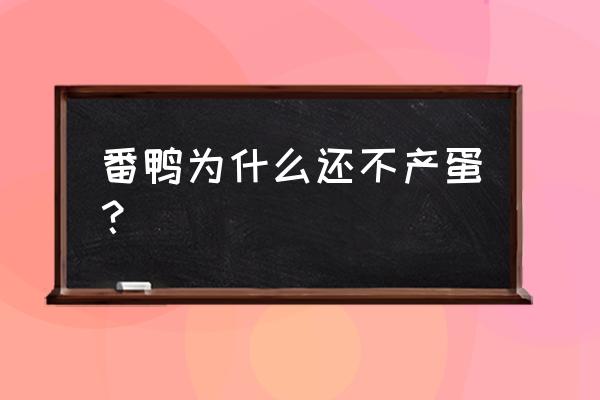 番鸭为什么还不产蛋？